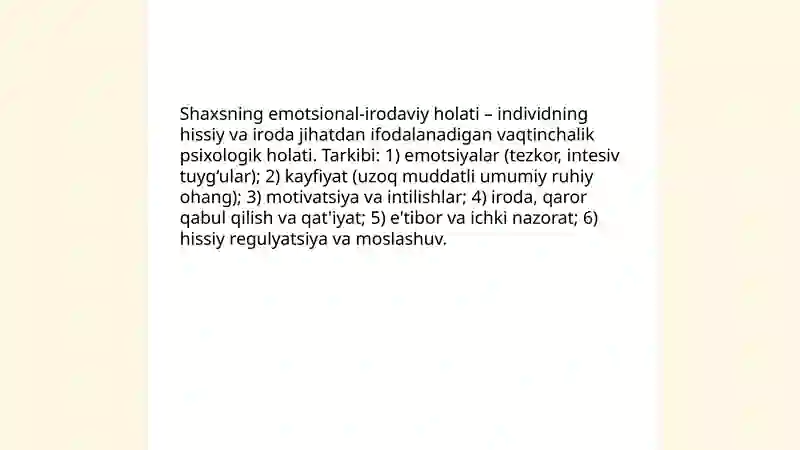 Shaxsning emotsional-irodaviy holati – individning hissiy va iroda jihatdan ifodalanadigan vaqtinchalik psixologik holati. Tarkibi: 1) emotsiyalar (tezkor, intesiv tuyg‘ular); 2) kayfiyat (uzoq muddatli umumiy ruhiy ohang); 3) motivatsiya va intilishlar; 4) iroda, qaror qabul qilish va qat'iyat; 5) e'tibor va ichki nazorat; 6) hissiy regulyatsiya va moslashuv.